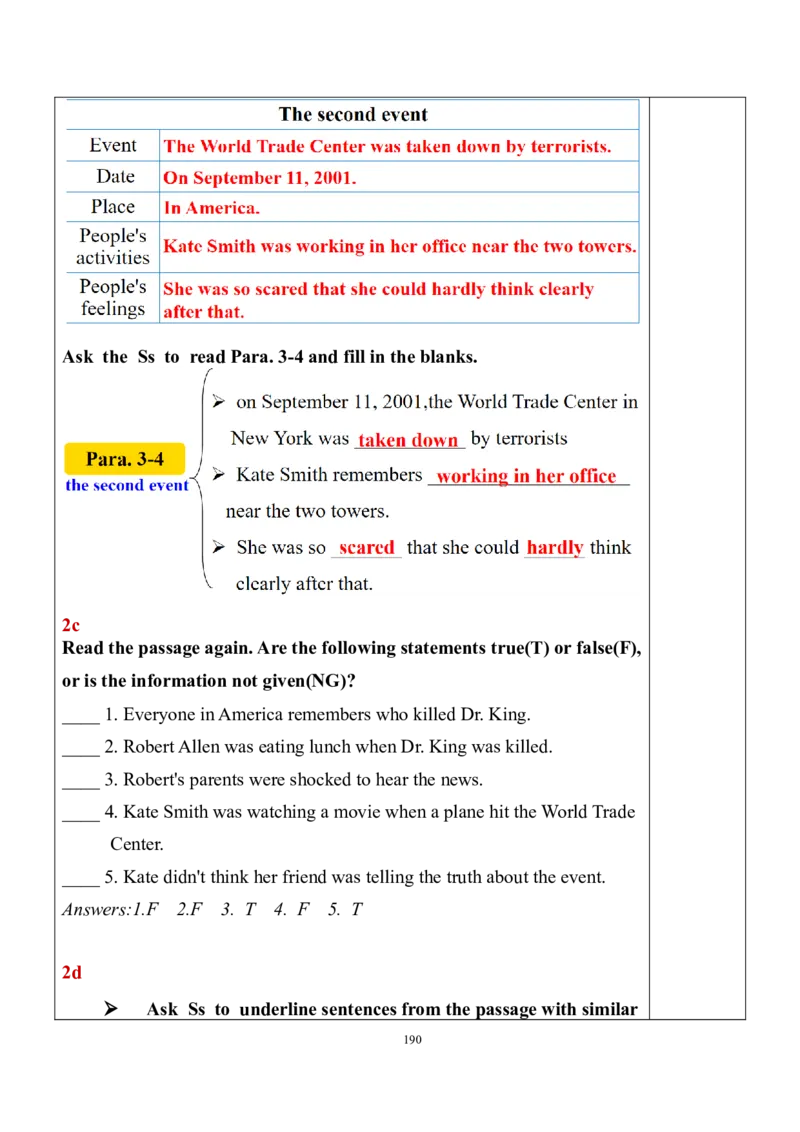 | The second event | |
|---|---|
| Event | The World Trade Center was taken down by terrorists. |
| Date | On September 11, 2001. |
| Place | In America. |
| People's activities | Kate Smith was working in her office near the two towers. |
| People's feelings | She was so scared that she could hardly think clearly after that. |

Ask the Ss to read Para. 3-4 and fill in the blanks.

Para. 3-4
the second event

➢ on September 11, 2001,the World Trade Center in New York was taken down by terrorists

➢ Kate Smith remembers working in her office near the two towers.

➢ She was so scared that she could hardly think clearly after that.

2c
Read the passage again. Are the following statements true(T) or false(F), or is the information not given(NG)?

____ 1. Everyone in America remembers who killed Dr. King.
____ 2. Robert Allen was eating lunch when Dr. King was killed.
____ 3. Robert's parents were shocked to hear the news.
____ 4. Kate Smith was watching a movie when a plane hit the World Trade Center.
____ 5. Kate didn't think her friend was telling the truth about the event.
Answers:1.F 2.F 3. T 4. F 5. T

2d
➢ Ask Ss to underline sentences from the passage with similar

190